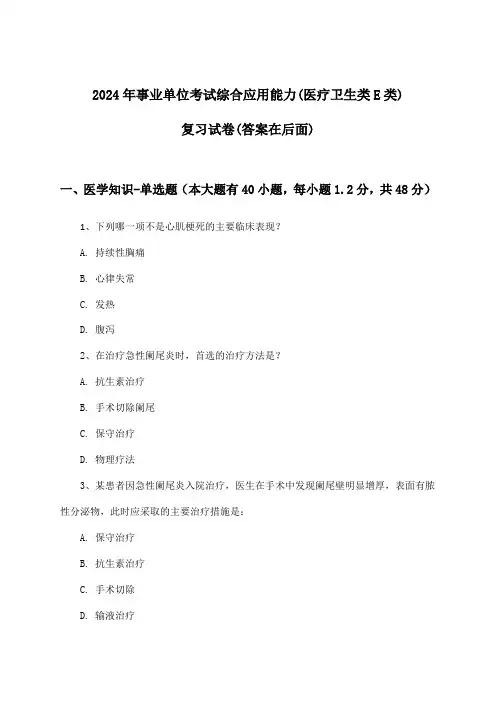 2024年事业单位考试综合应用能力(医疗卫生类E类)

复习试卷(答案在后面)

一、医学知识-单选题（本大题有40小题，每小题1.2分，共48分）

1、下列哪一项不是心肌梗死的主要临床表现？

A. 持续性胸痛

B. 心律失常

C. 发热

D. 腹泻

2、在治疗急性阑尾炎时，首选的治疗方法是？

A. 抗生素治疗

B. 手术切除阑尾

C. 保守治疗

D. 物理疗法

3、某患者因急性阑尾炎入院治疗，医生在手术中发现阑尾壁明显增厚，表面有脓性分泌物，此时应采取的主要治疗措施是：

A. 保守治疗

B. 抗生素治疗

C. 手术切除

D. 输液治疗